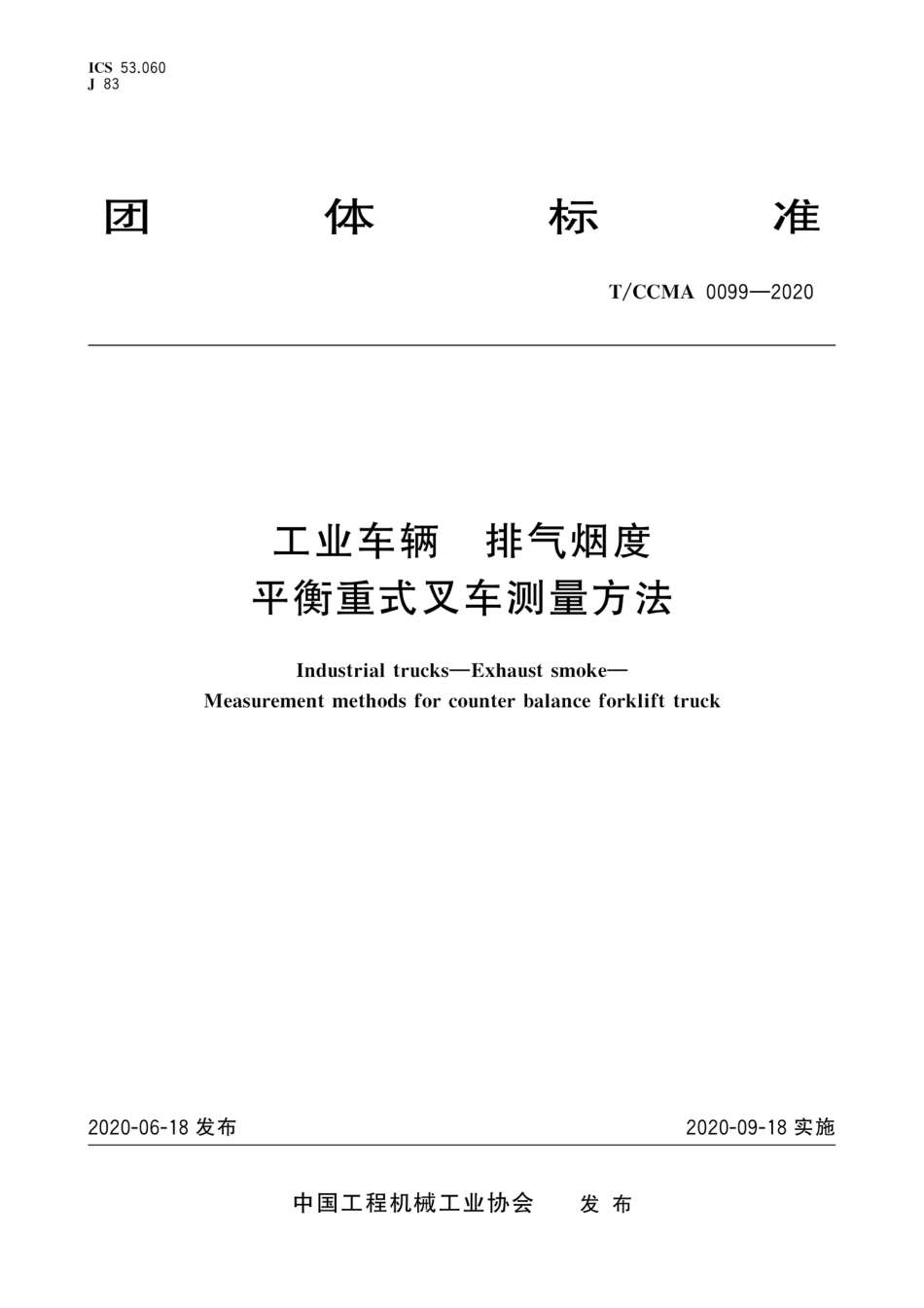 ICS 53.060
J 83

团 体 标 准

T/CCMA 0099—2020

工业车辆 排气烟度
平衡重式叉车测量方法

Industrial trucks—Exhaust smoke—
Measurement methods for counter balance forklift truck

2020-06-18 发布

2020-09-18 实施

中国工程机械工业协会 发 布